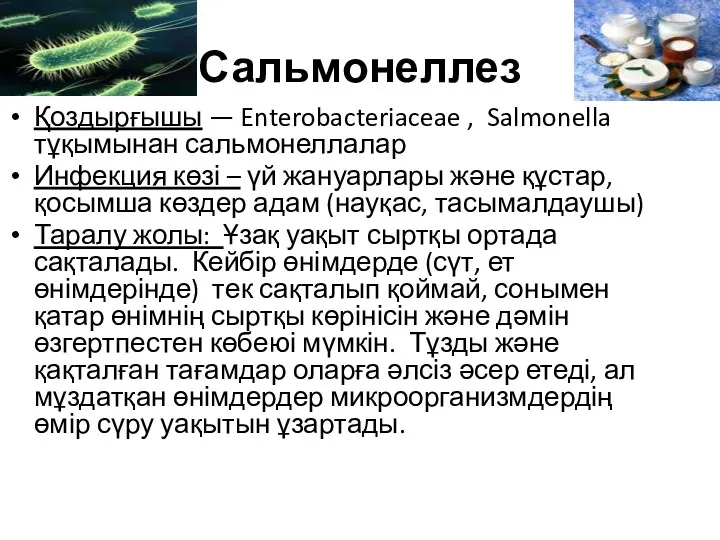 Сальмонеллез

• Қоздырғышы — Enterobacteriaceae , Salmonella тұқымынан сальмонеллалар
• Инфекция көзі – үй жануарлары және құстар, қосымша көздер адам (науқас, тасымалдаушы)
• Таралу жолы: Ұзақ уақыт сыртқы ортада сақталады. Кейбір өнімдерде (сүт, ет өнімдерінде) тек сақталып қоймай, сонымен қатар өнімнің сыртқы көрінісін және дәмін өзгертпестен көбеюі мүмкін. Тұзды және қақталған тағамдар оларға әлсіз әсер етеді, ал мұздатқан өнімдердер микроорганизмдердің өмір сүру уақытын ұзартады.